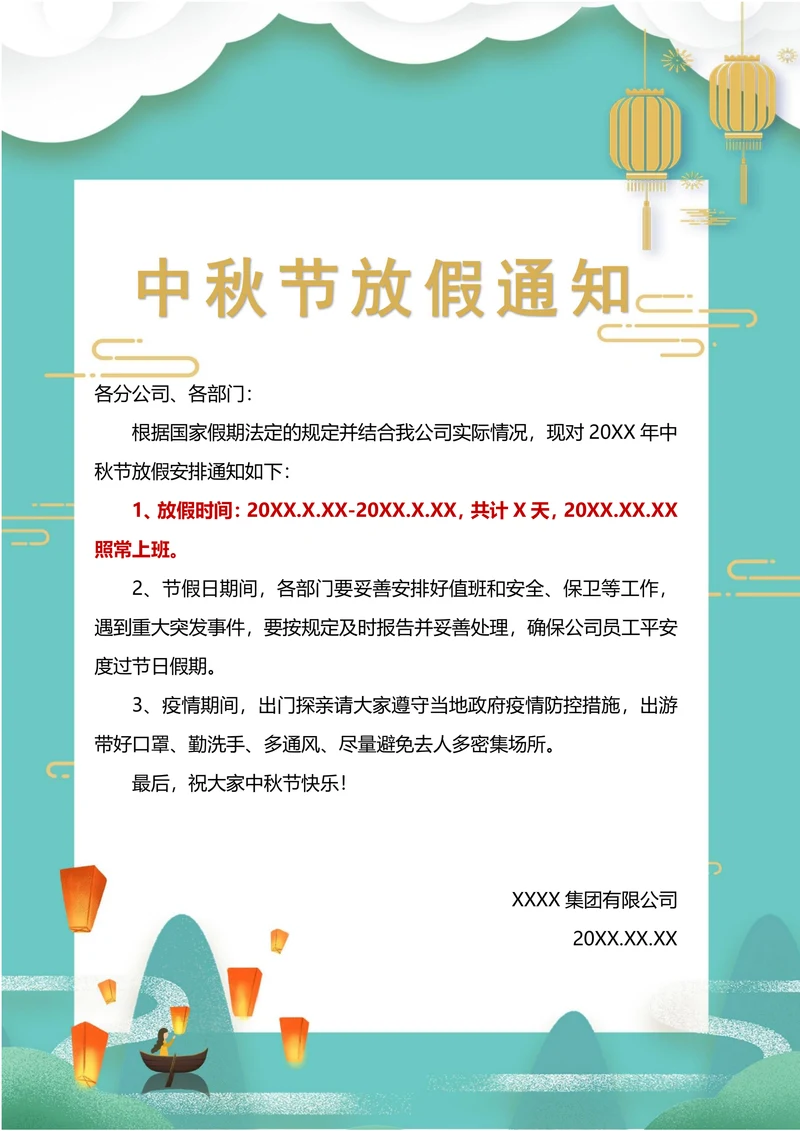 中秋节放假通知

各分公司、各部门：

根据国家假期法定的规定并结合我公司实际情况，现对 20XX 年中秋节放假安排通知如下：

1、放假时间：20XX.X.XX-20XX.X.XX，共计 X 天，20XX.XX.XX 照常上班。

2、节假日期间，各部门要妥善安排好值班和安全、保卫等工作，遇到重大突发事件，要按规定及时报告并妥善处理，确保公司员工平安度过节日假期。

3、疫情期间，出门探亲请大家遵守当地政府疫情防控措施，出游带好口罩、勤洗手、多通风、尽量避免去人多密集场所。

最后，祝大家中秋节快乐！

XXXX 集团有限公司

20XX.XX.XX